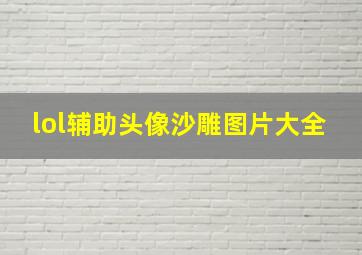 lol辅助头像沙雕图片大全